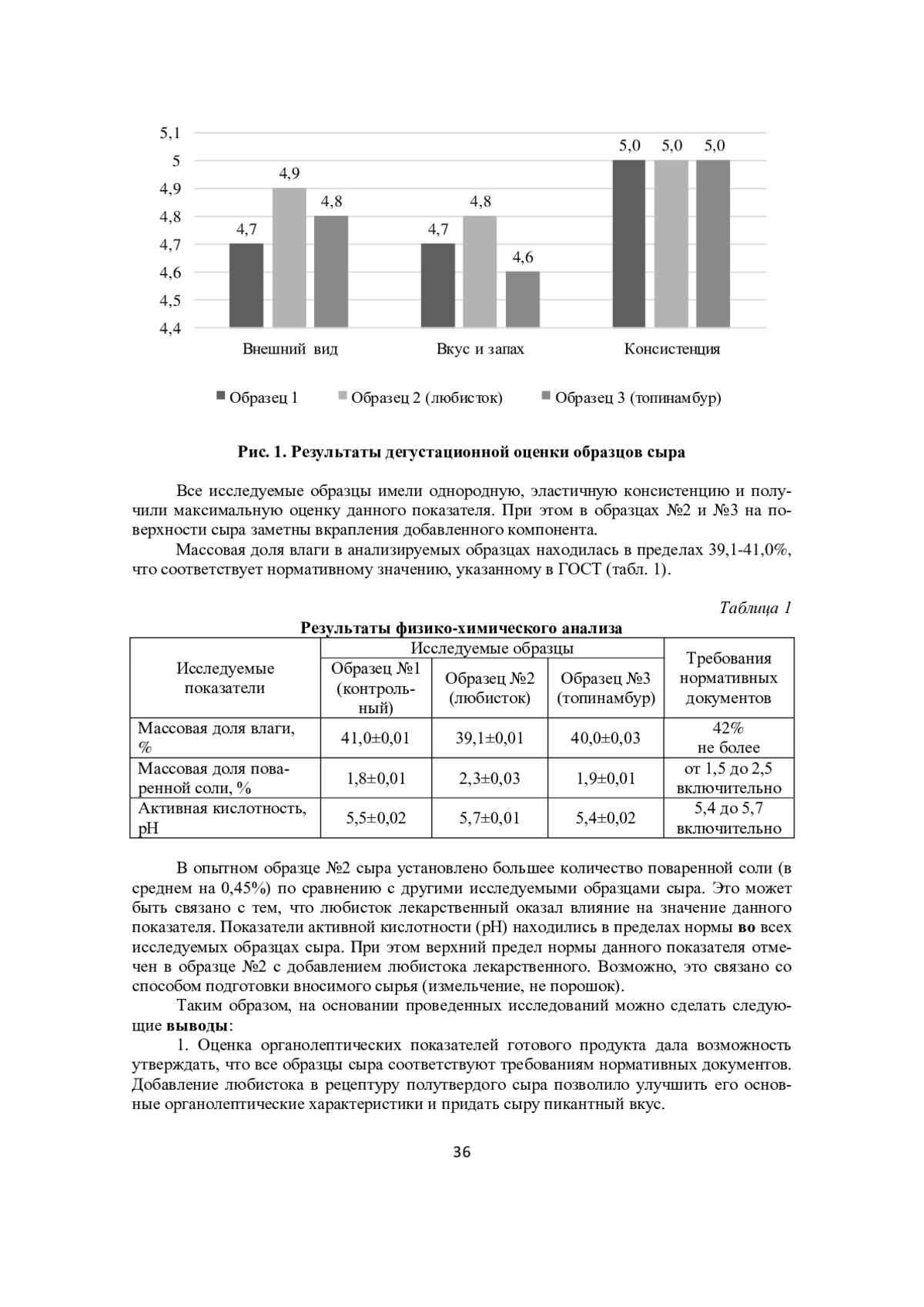 5,1
5
4,9
4,8
4,7
4,6
4,5
4,4

4,7 4,9 4,8 4,7 4,8 4,6 5,0 5,0 5,0

Внешний вид
Вкус и запах
Консистенция

Образец 1  Образец 2 (любисток)  Образец 3 (топинамбур)

Рис. 1. Результаты дегустационной оценки образцов сыра

Все исследуемые образцы имели однородную, эластичную консистенцию и получили максимальную оценку данного показателя. При этом в образцах №2 и №3 на поверхности сыра заметны вкрапления добавленного компонента.

Массовая доля влаги в анализируемых образцах находилась в пределах 39,1-41,0%, что соответствует нормативному значению, указанному в ГОСТ (табл. 1).

Таблица 1

Результаты физико-химического анализа

| Исследуемые показатели | Исследуемые образцы | | | Требования нормативных документов |
|---|---|---|---|---|
| | Образец №1 (контрольный) | Образец №2 (любисток) | Образец №3 (топинамбур) | |
| Массовая доля влаги, % | 41,0±0,01 | 39,1±0,01 | 40,0±0,03 | 42% не более |
| Массовая доля поваренной соли, % | 1,8±0,01 | 2,3±0,03 | 1,9±0,01 | от 1,5 до 2,5 включительно |
| Активная кислотность, pH | 5,5±0,02 | 5,7±0,01 | 5,4±0,02 | 5,4 до 5,7 включительно |

В опытном образце №2 сыра установлено большее количество поваренной соли (в среднем на 0,45%) по сравнению с другими исследуемыми образцами сыра. Это может быть связано с тем, что любисток лекарственный оказал влияние на значение данного показателя. Показатели активной кислотности (pH) находились в пределах нормы во всех исследуемых образцах сыра. При этом верхний предел нормы данного показателя отмечен в образце №2 с добавлением любистока лекарственного. Возможно, это связано со способом подготовки вносимого сырья (измельчение, не порошок).

Таким образом, на основании проведенных исследований можно сделать следующие выводы:

1. Оценка органолептических показателей готового продукта дала возможность утверждать, что все образцы сыра соответствуют требованиям нормативных документов. Добавление любистока в рецептуру полутвердого сыра позволило улучшить его основные органолептические характеристики и придать сыру пикантный вкус.

36